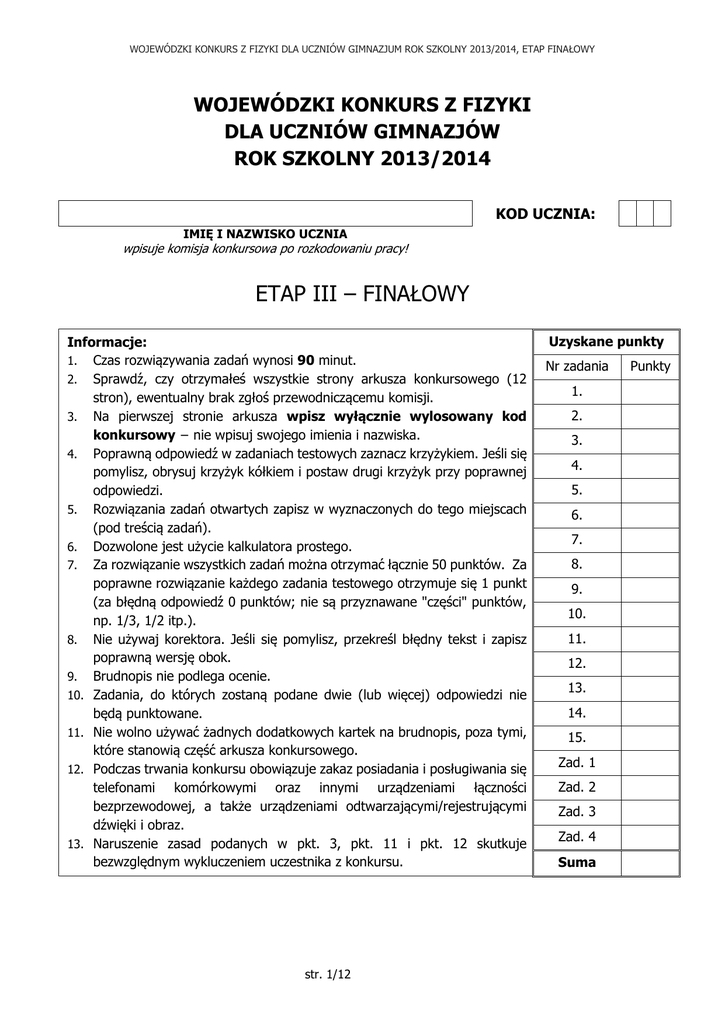 WOJEWÓDZKI KONKURS Z FIZYKI DLA UCZNIÓW GIMNAZJUM ROK SZKOLNY 2013/2014, ETAP FINAŁOWY

WOJEWÓDZKI KONKURS Z FIZYKI
DLA UCZNIÓW GIMNAZJÓW
ROK SZKOLNY 2013/2014

KOD UCZNIA:

IMIĘ I NAZWISKO UCZNIA
wpisuje komisja konkursowa po rozkodowaniu pracy!

ETAP III – FINAŁOWY

Informacje:
1. Czas rozwiązywania zadań wynosi 90 minut.
2. Sprawdź, czy otrzymałeś wszystkie strony arkusza konkursowego (12 stron), ewentualny brak zgłoś przewodniczącemu komisji.
3. Na pierwszej stronie arkusza wpisz wyłącznie wylosowany kod konkursowy – nie wpisuj swojego imienia i nazwiska.
4. Poprawną odpowiedź w zadaniach testowych zaznacz krzyżykiem. Jeśli się pomylisz, obrysuj krzyżyk kółkiem i postaw drugi krzyżyk przy poprawnej odpowiedzi.
5. Rozwiązania zadań otwartych zapisz w wyznaczonych do tego miejscach (pod treścią zadań).
6. Dozwolone jest użycie kalkulatora prostego.
7. Za rozwiązanie wszystkich zadań można otrzymać łącznie 50 punktów. Za poprawne rozwiązanie każdego zadania testowego otrzymuje się 1 punkt (za błędną odpowiedź 0 punktów; nie są przyznawane "części" punktów, np. 1/3, 1/2 itp.).
8. Nie używaj korektora. Jeśli się pomylisz, przekreśl błędny tekst i zapisz poprawną wersję obok.
9. Brudnopis nie podlega ocenie.
10. Zadania, do których zostaną podane dwie (lub więcej) odpowiedzi nie będą punktowane.
11. Nie wolno używać żadnych dodatkowych kartek na brudnopis, poza tymi, które stanowią część arkusza konkursowego.
12. Podczas trwania konkursu obowiązuje zakaz posiadania i posługiwania się telefonami komórkowymi oraz innymi urządzeniami łączności bezprzewodowej, a także urządzeniami odtwarzającymi/rejestrującymi dźwięki i obraz.
13. Naruszenie zasad podanych w pkt. 3, pkt. 11 i pkt. 12 skutkuje bezwzględnym wykluczeniem uczestnika z konkursu.

| Uzyskane punkty | |
|---|---|
| Nr zadania | Punkty |
| 1. | |
| 2. | |
| 3. | |
| 4. | |
| 5. | |
| 6. | |
| 7. | |
| 8. | |
| 9. | |
| 10. | |
| 11. | |
| 12. | |
| 13. | |
| 14. | |
| 15. | |
| Zad. 1 | |
| Zad. 2 | |
| Zad. 3 | |
| Zad. 4 | |
| Suma | |

str. 1/12